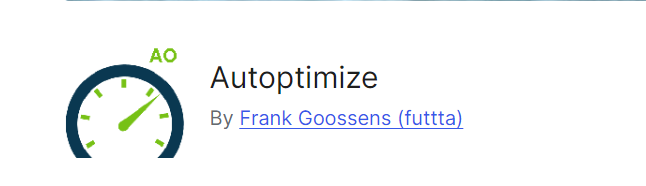 AO

Autoptimize

By Frank Goossens (futtta)